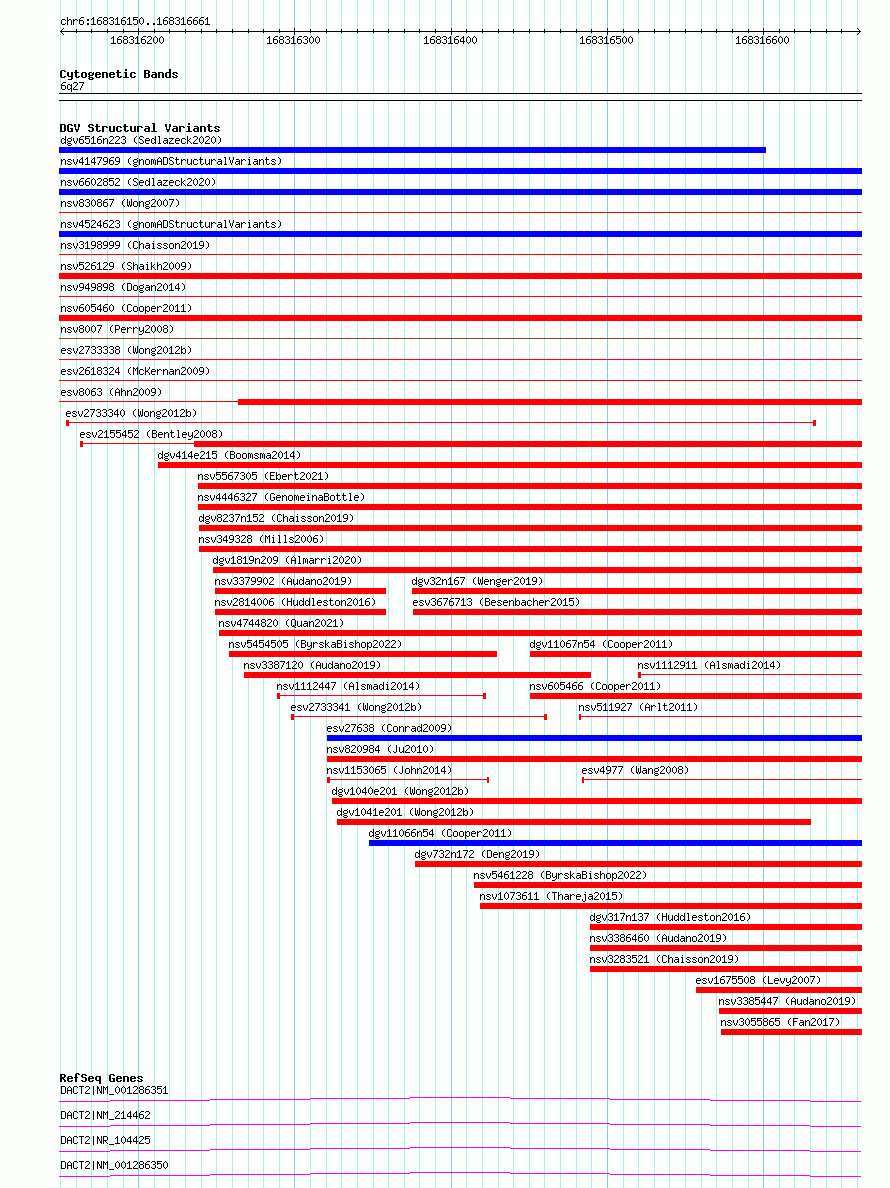 chr6:168316150..168316661
168316200
168316300
168316400
168316500
168316600

Cytogenetic Bands
6q27

DGV Structural Variants
dgv6516n223 (Sedlazeck2020)
nsv4147969 (gnomADStructuralVariants)
nsv6602852 (Sedlazeck2020)
nsv830867 (Wong2007)
nsv4524623 (gnomADStructuralVariants)
nsv3198999 (Chaisson2019)
nsv526129 (Shaikh2009)
nsv949898 (Dogan2014)
nsv605460 (Cooper2011)
nsv8007 (Perry2008)
esv2733338 (Wong2012b)
esv2618324 (McKernan2009)
esv8063 (Ahn2009)
esv2733340 (Wong2012b)
esv2155452 (Bentley2008)
dgv414e215 (Boomsma2014)
nsv5567305 (Ebert2021)
nsv4446327 (GenomeinaBottle)
dgv8237n152 (Chaisson2019)
nsv349328 (Mills2006)
dgv1819n209 (Almarri2020)
nsv3379902 (Audano2019)
dgv32n167 (Wenger2019)
nsv2814006 (Huddleston2016)
esv3676713 (Besenbacher2015)
nsv4744820 (Quan2021)
nsv5454505 (ByrskaBishop2022)
dgv11067n54 (Cooper2011)
nsv3387120 (Audano2019)
nsv1112911 (Alsmadi2014)
nsv1112447 (Alsmadi2014)
nsv605466 (Cooper2011)
esv2733341 (Wong2012b)
nsv511927 (Arlt2011)
esv27638 (Conrad2009)
nsv820984 (Ju2010)
nsv1153065 (John2014)
esv4977 (Wang2008)
dgv1040e201 (Wong2012b)
dgv1041e201 (Wong2012b)
dgv11066n54 (Cooper2011)
dgv732n172 (Deng2019)
nsv5461228 (ByrskaBishop2022)
nsv1073611 (Thareja2015)
dgv317n137 (Huddleston2016)
nsv3386460 (Audano2019)
nsv3283521 (Chaisson2019)
esv1675508 (Levy2007)
nsv3385447 (Audano2019)
nsv3055865 (Fan2017)

RefSeq Genes
DACT2|NM_001286351
DACT2|NM_214462
DACT2|NR_104425
DACT2|NM_001286350